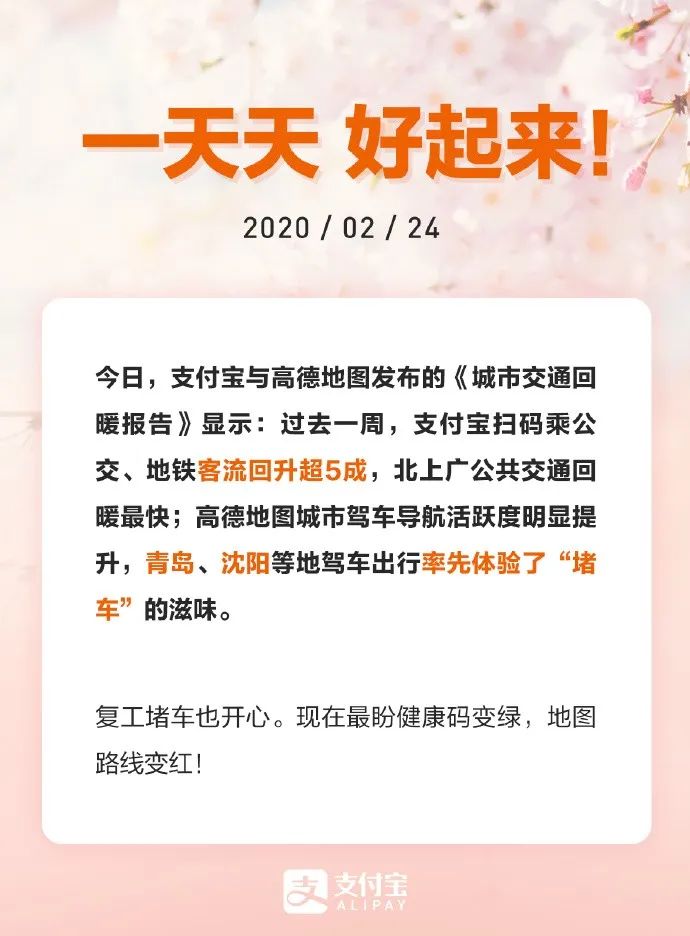 一天天 好起来!

2020 / 02 / 24

今日，支付宝与高德地图发布的《城市交通回暖报告》显示：过去一周，支付宝扫码乘公交、地铁客流回升超5成，北上广公共交通回暖最快；高德地图城市驾车导航活跃度明显提升，青岛、沈阳等地驾车出行率先体验了“堵车”的滋味。

复工堵车也开心。现在最盼健康码变绿，地图路线变红！

支付宝
ALIPAY